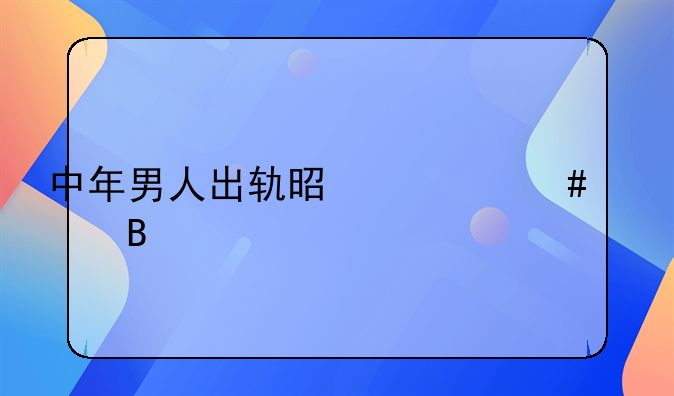 中年男人出轨昭 #
B